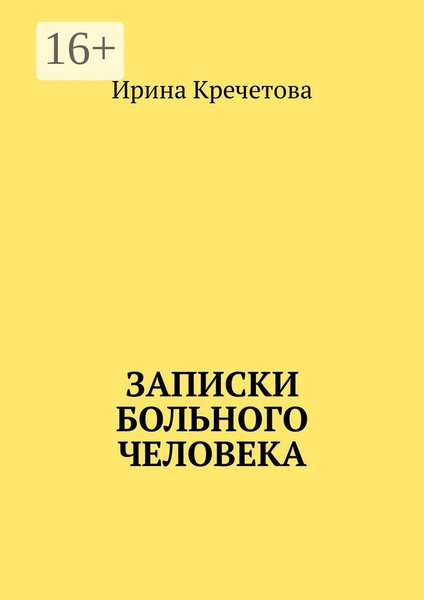 16+

Ирина Кречетова

ЗАПИСКИ БОЛЬНОГО ЧЕЛОВЕКА